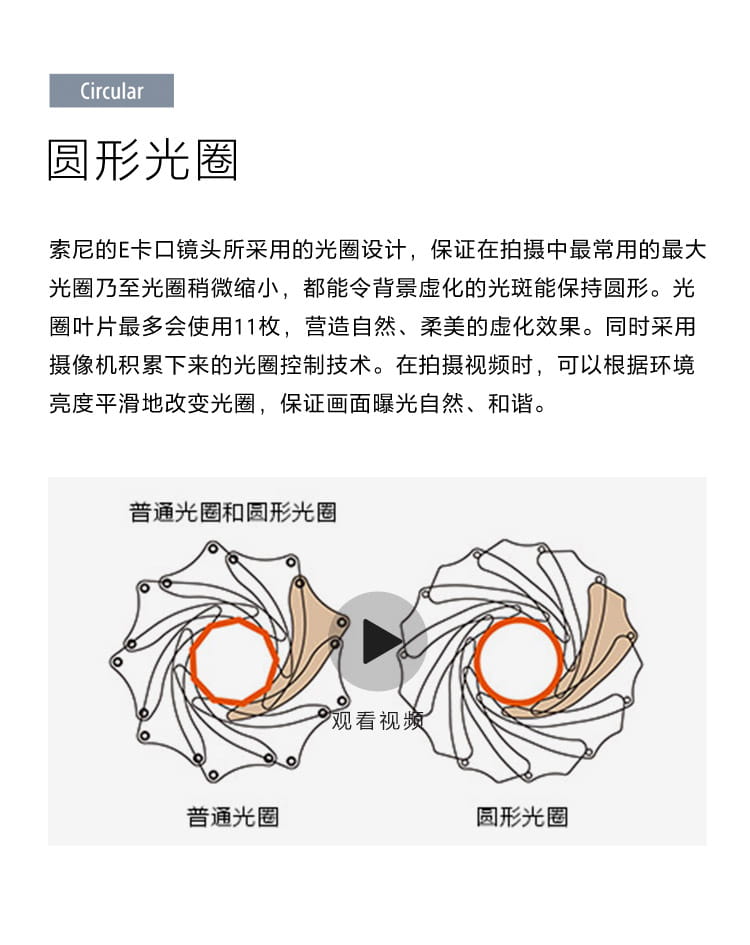 Circular

圆形光圈

索尼的E卡口镜头所采用的光圈设计，保证在拍摄中最常用的最大光圈乃至光圈稍微缩小，都能令背景虚化的光斑能保持圆形。光圈叶片最多会使用11枚，营造自然、柔美的虚化效果。同时采用摄像机积累下来的光圈控制技术。在拍摄视频时，可以根据环境亮度平滑地改变光圈，保证画面曝光自然、和谐。

普通光圈和圆形光圈

观看视频

普通光圈

圆形光圈